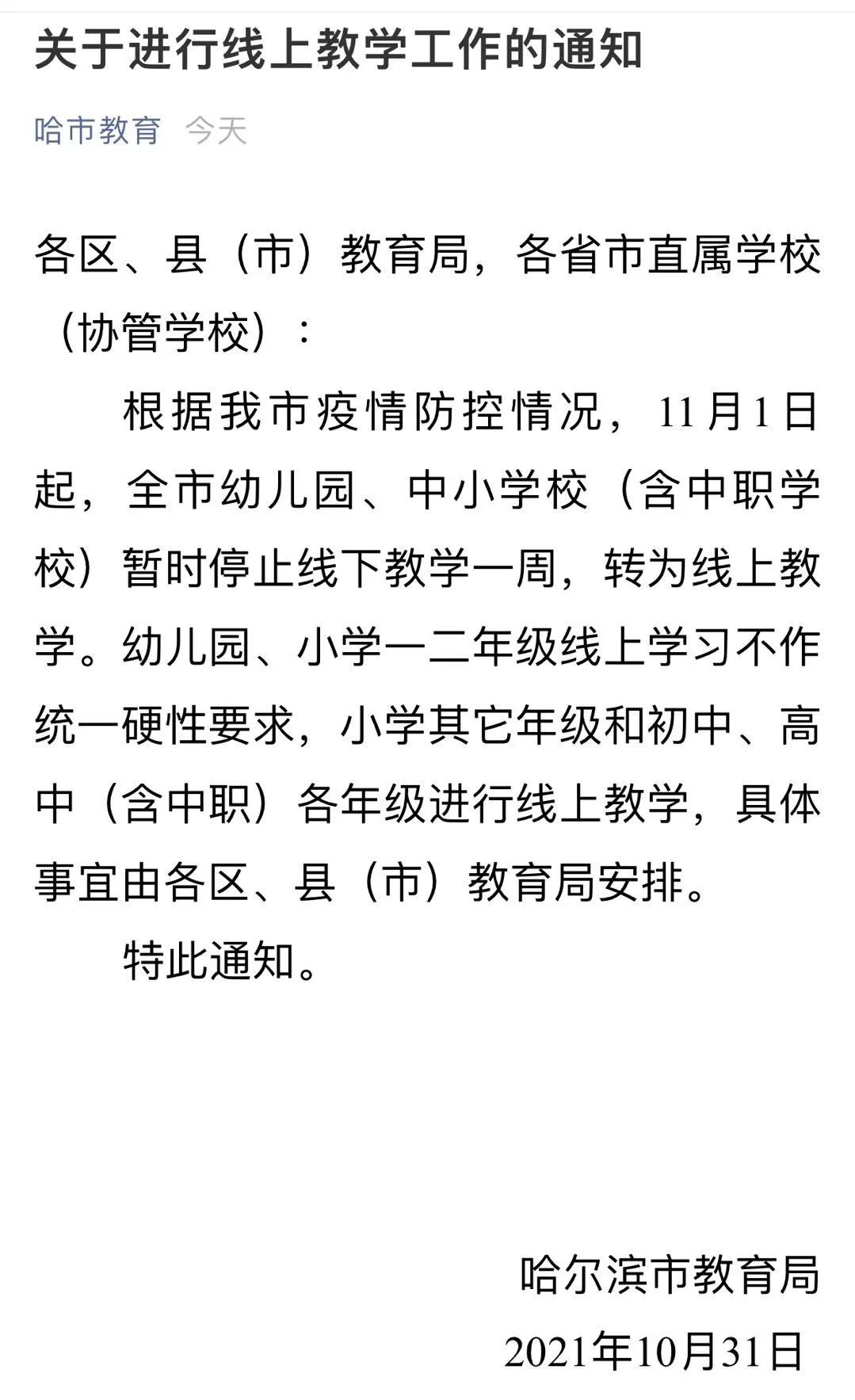 关于进行线上教学工作的通知

哈市教育 今天

各区、县（市）教育局，各省市直属学校（协管学校）：

根据我市疫情防控情况，11月1日起，全市幼儿园、中小学校（含中职学校）暂时停止线下教学一周，转为线上教学。幼儿园、小学一二年级线上学习不作统一硬性要求，小学其它年级和初中、高中（含中职）各年级进行线上教学，具体事宜由各区、县（市）教育局安排。

特此通知。

哈尔滨市教育局

2021年10月31日